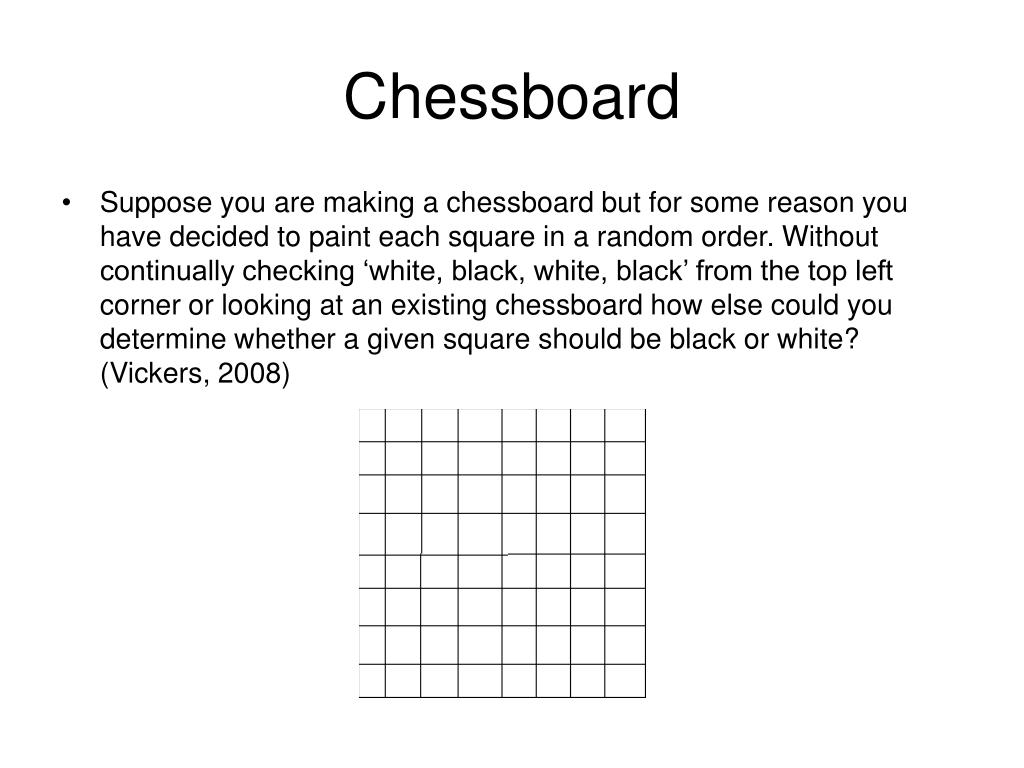 Chessboard

• Suppose you are making a chessboard but for some reason you have decided to paint each square in a random order. Without continually checking ‘white, black, white, black’ from the top left corner or looking at an existing chessboard how else could you determine whether a given square should be black or white? (Vickers, 2008)